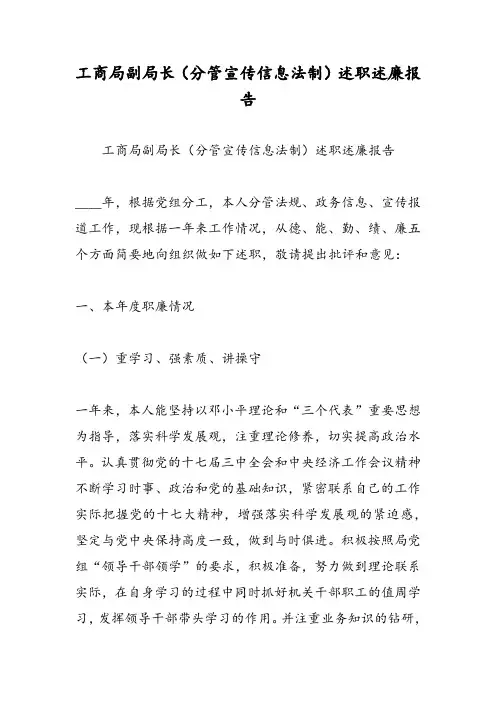 工商局副局长（分管宣传信息法制）述职述廉报告

工商局副局长（分管宣传信息法制）述职述廉报告

____年，根据党组分工，本人分管法规、政务信息、宣传报道工作，现根据一年来工作情况，从德、能、勤、绩、廉五个方面简要地向组织做如下述职，敬请提出批评和意见：

一、本年度职廉情况

（一）重学习、强素质、讲操守

一年来，本人能坚持以邓小平理论和“三个代表”重要思想为指导，落实科学发展观，注重理论修养，切实提高政治水平。认真贯彻党的十七届三中全会和中央经济工作会议精神不断学习时事、政治和党的基础知识，紧密联系自己的工作实际把握党的十七大精神，增强落实科学发展观的紧迫感，坚定与党中央保持高度一致，做到与时俱进。积极按照局党组“领导干部领学”的要求，积极准备，努力做到理论联系实际，在自身学习的过程中同时抓好机关干部职工的值周学习，发挥领导干部带头学习的作用。并注重业务知识的钻研，